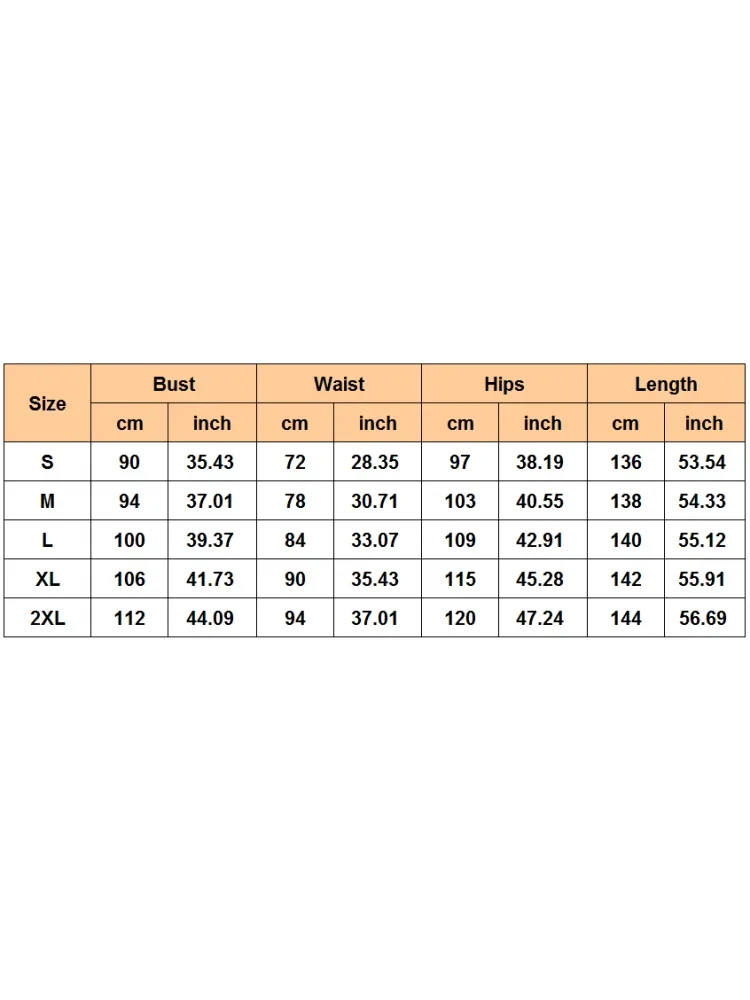 | Size | Bust | | Waist | | Hips | | Length | |
|---|---|---|---|---|---|---|---|---|
| | cm | inch | cm | inch | cm | inch | cm | inch |
| S | 90 | 35.43 | 72 | 28.35 | 97 | 38.19 | 136 | 53.54 |
| M | 94 | 37.01 | 78 | 30.71 | 103 | 40.55 | 138 | 54.33 |
| L | 100 | 39.37 | 84 | 33.07 | 109 | 42.91 | 140 | 55.12 |
| XL | 106 | 41.73 | 90 | 35.43 | 115 | 45.28 | 142 | 55.91 |
| 2XL | 112 | 44.09 | 94 | 37.01 | 120 | 47.24 | 144 | 56.69 |